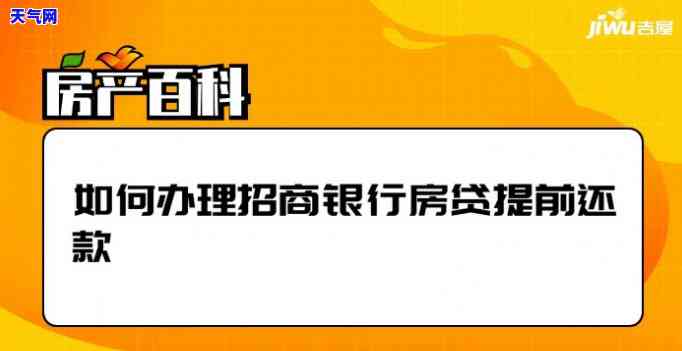 天气网

jiwu吉屋

房产百科

如何办理招商银行房贷提前还款